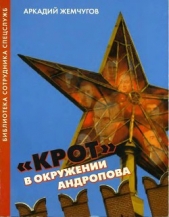 БИБЛИОТЕКА СОТРУДНИКА СПЕЦСЛУЖБ

АРКАДИЙ ЖЕМЧУГОВ

«КРОТ» В ОКРУЖЕНИИ АНДРОПОВА